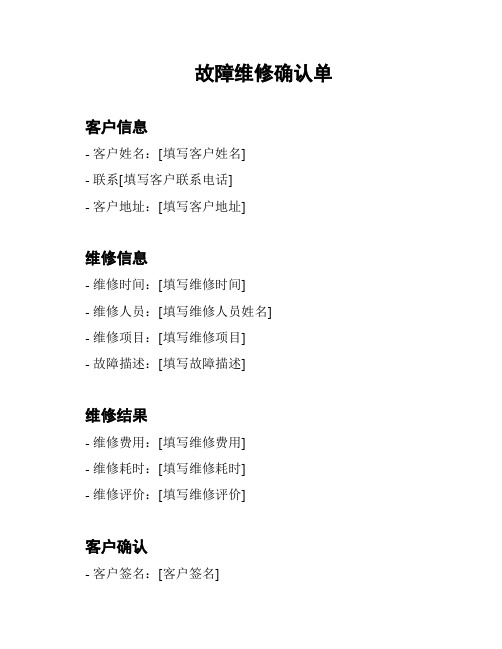 故障维修确认单

客户信息
- 客户姓名：[填写客户姓名]
- 联系[填写客户联系电话]
- 客户地址：[填写客户地址]

维修信息
- 维修时间：[填写维修时间]
- 维修人员：[填写维修人员姓名]
- 维修项目：[填写维修项目]
- 故障描述：[填写故障描述]

维修结果
- 维修费用：[填写维修费用]
- 维修耗时：[填写维修耗时]
- 维修评价：[填写维修评价]

客户确认
- 客户签名：[客户签名]